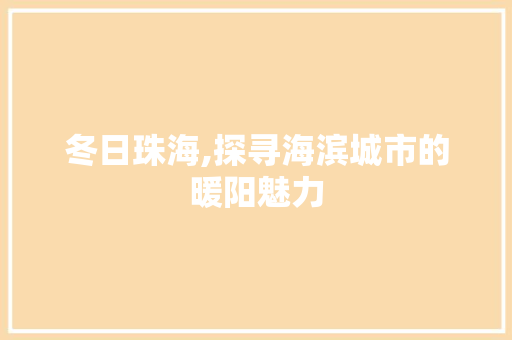 冬日珠海,探寻海滨城市的暖阳魅力